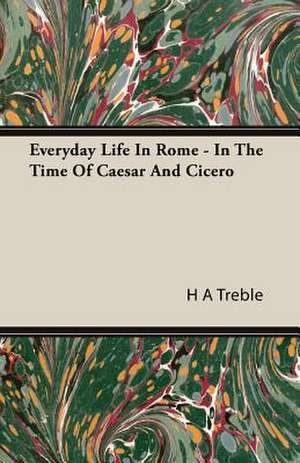 Everyday Life In Rome - In The Time Of Caesar And Cicero

H A Treble